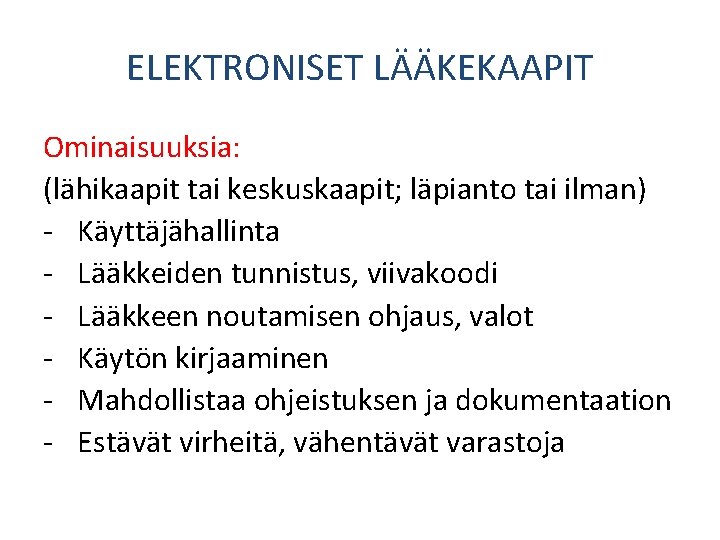 ELEKTRONISET LÄÄKEKAAPIT

Ominaisuuksia:
(lähikaapit tai keskuskaapit; läpianto tai ilman)
- Käyttäjähallinta
- Lääkkeiden tunnistus, viivakoodi
- Lääkkeen noutamisen ohjaus, valot
- Käytön kirjaaminen
- Mahdollistaa ohjeistuksen ja dokumentaation
- Estävät virheitä, vähentävät varastoja